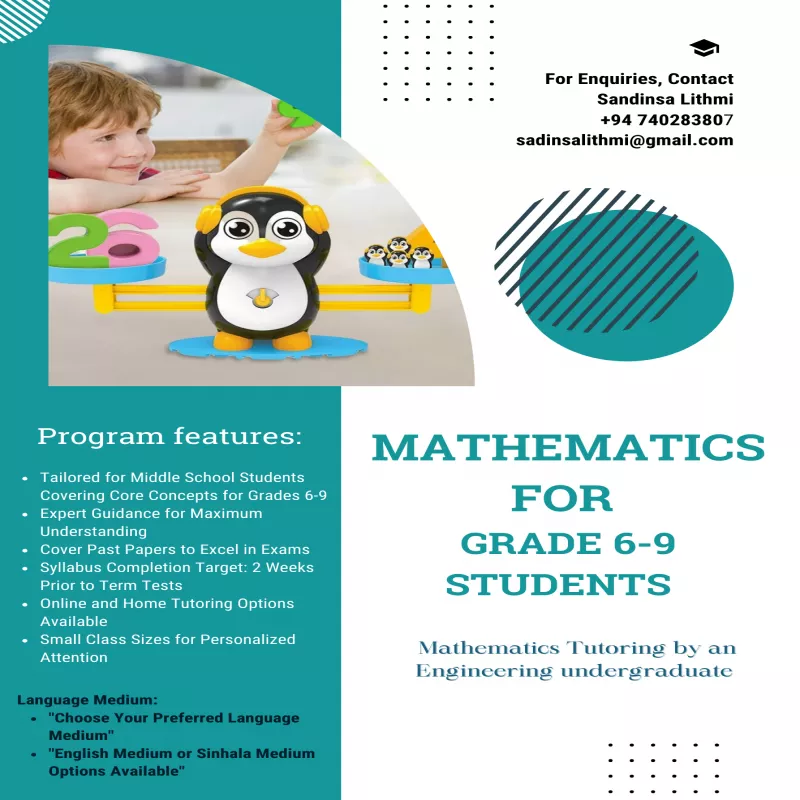 For Enquiries, Contact
Sandinsa Lithmi
+94 740283807
sadinsalithmi@gmail.com

Program features:

• Tailored for Middle School Students Covering Core Concepts for Grades 6-9
• Expert Guidance for Maximum Understanding
• Cover Past Papers to Excel in Exams
• Syllabus Completion Target: 2 Weeks Prior to Term Tests
• Online and Home Tutoring Options Available
• Small Class Sizes for Personalized Attention

Language Medium:
• "Choose Your Preferred Language Medium"
• "English Medium or Sinhala Medium Options Available"

MATHEMATICS
FOR
GRADE 6-9
STUDENTS

Mathematics Tutoring by an Engineering undergraduate